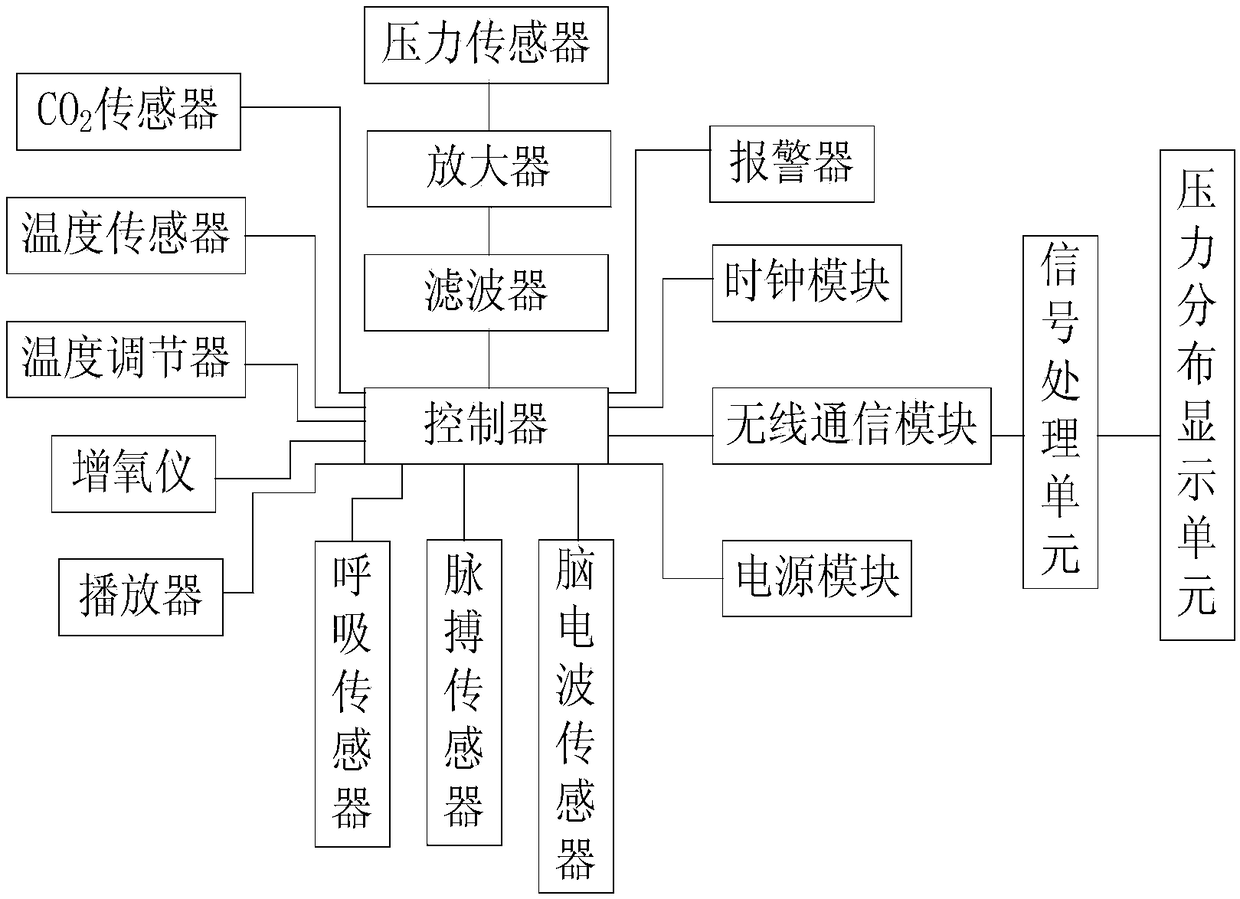 压力传感器

$CO_2$传感器

放大器

报警器

温度传感器

滤波器

时钟模块

温度调节器

控制器

无线通信模块

信号处理单元

压力分布显示单元

增氧仪

播放器

呼吸传感器

脉搏传感器

脑电波传感器

电源模块